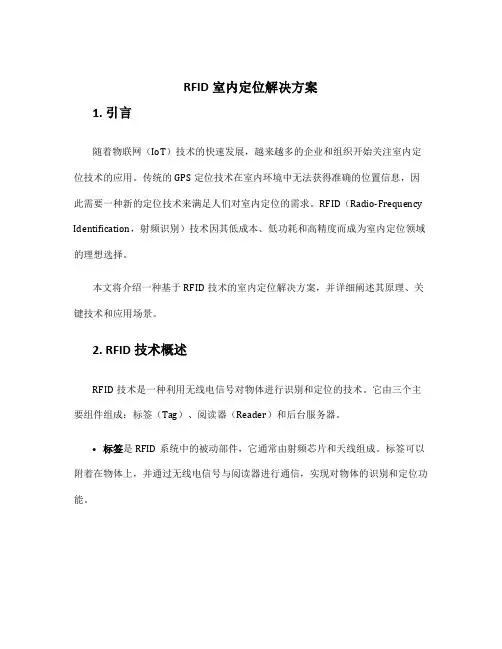 RFID 室内定位解决方案

1. 引言

随着物联网（IoT）技术的快速发展，越来越多的企业和组织开始关注室内定位技术的应用。传统的 GPS 定位技术在室内环境中无法获得准确的位置信息，因此需要一种新的定位技术来满足人们对室内定位的需求。RFID（Radio-Frequency Identification，射频识别）技术因其低成本、低功耗和高精度而成为室内定位领域的理想选择。

本文将介绍一种基于 RFID 技术的室内定位解决方案，并详细阐述其原理、关键技术和应用场景。

2. RFID 技术概述

RFID 技术是一种利用无线电信号对物体进行识别和定位的技术。它由三个主要组件组成：标签（Tag）、阅读器（Reader）和后台服务器。

• 标签是 RFID 系统中的被动部件，它通常由射频芯片和天线组成。标签可以附着在物体上，并通过无线电信号与阅读器进行通信，实现对物体的识别和定位功能。